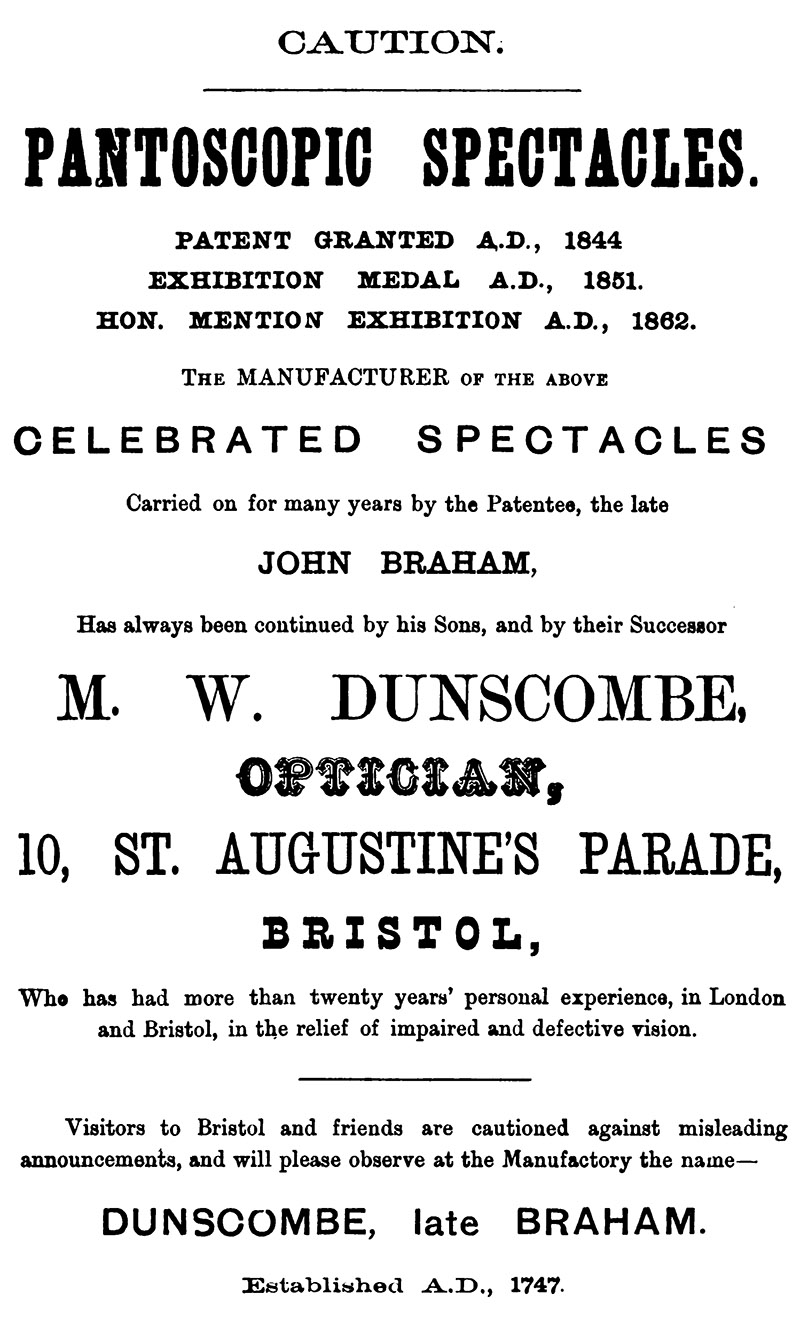 CAUTION.

PANTOSCOPIC SPECTACLES.

PATENT GRANTED A.D., 1844
EXHIBITION MEDAL A.D., 1851.
HON. MENTION EXHIBITION A.D., 1862.

THE MANUFACTURER OF THE ABOVE

CELEBRATED SPECTACLES

Carried on for many years by the Patentee, the late

JOHN BRAHAM,

Has always been continued by his Sons, and by their Successor

M. W. DUNSCOMBE,

OPTICIAN,

10, ST. AUGUSTINE'S PARADE,

BRISTOL,

Who has had more than twenty years' personal experience, in London and Bristol, in the relief of impaired and defective vision.

Visitors to Bristol and friends are cautioned against misleading announcements, and will please observe at the Manufactory the name—

DUNSCOMBE, late BRAHAM.

Established A.D., 1747.